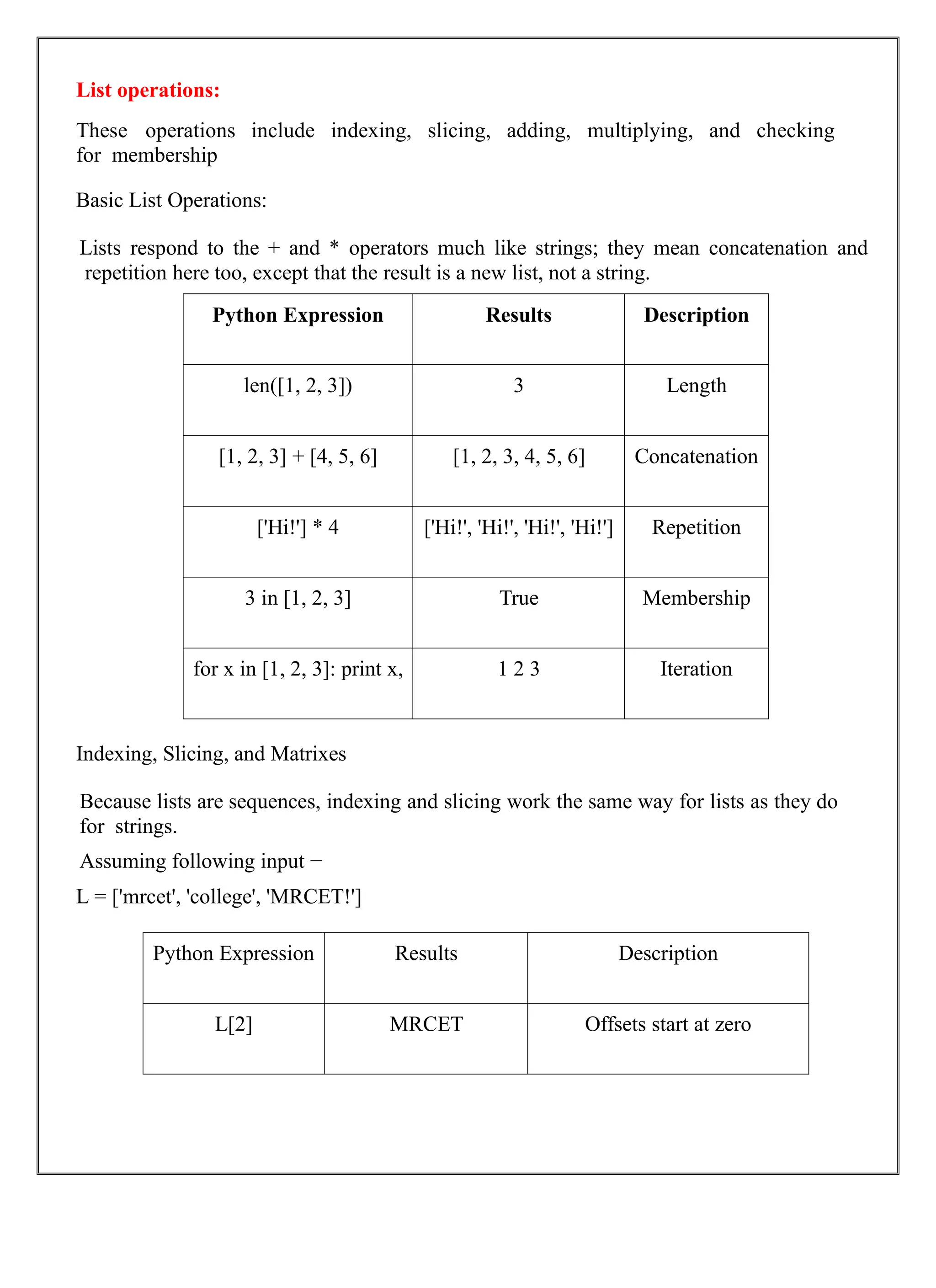 List operations:

These operations include indexing, slicing, adding, multiplying, and checking for membership

Basic List Operations:

Lists respond to the + and * operators much like strings; they mean concatenation and repetition here too, except that the result is a new list, not a string.

| Python Expression | Results | Description |
|---|---|---|
| len([1, 2, 3]) | 3 | Length |
| [1, 2, 3] + [4, 5, 6] | [1, 2, 3, 4, 5, 6] | Concatenation |
| ['Hi!'] * 4 | ['Hi!', 'Hi!', 'Hi!', 'Hi!'] | Repetition |
| 3 in [1, 2, 3] | True | Membership |
| for x in [1, 2, 3]: print x, | 1 2 3 | Iteration |

Indexing, Slicing, and Matrixes

Because lists are sequences, indexing and slicing work the same way for lists as they do for strings.

Assuming following input −

L = ['mrcet', 'college', 'MRCET!']

| Python Expression | Results | Description |
|---|---|---|
| L[2] | MRCET | Offsets start at zero |